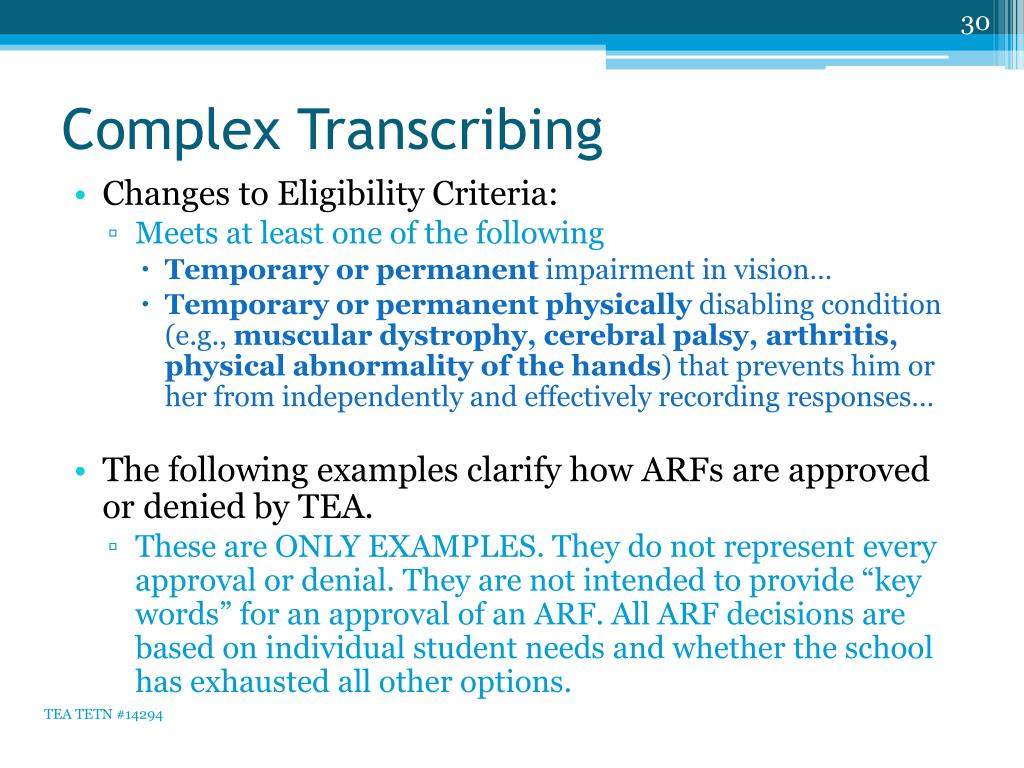 30

Complex Transcribing

• Changes to Eligibility Criteria:
▫ Meets at least one of the following
• Temporary or permanent impairment in vision…
• Temporary or permanent physically disabling condition (e.g., muscular dystrophy, cerebral palsy, arthritis, physical abnormality of the hands) that prevents him or her from independently and effectively recording responses…

• The following examples clarify how ARFs are approved or denied by TEA.
▫ These are ONLY EXAMPLES. They do not represent every approval or denial. They are not intended to provide “key words” for an approval of an ARF. All ARF decisions are based on individual student needs and whether the school has exhausted all other options.

TEA TETN #14294